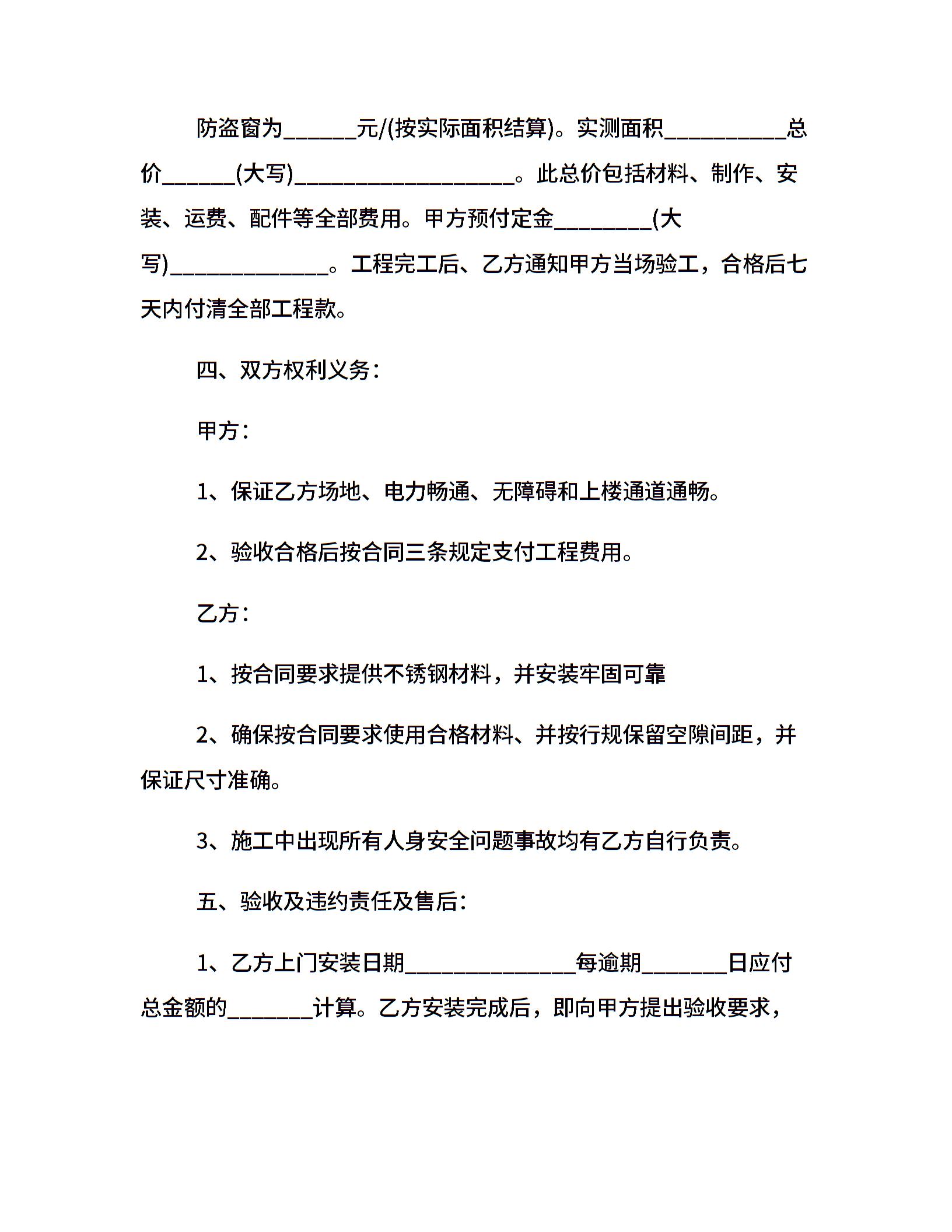 防盗窗为______元/(按实际面积结算)。实测面积__________总价______(大写)__________________。此总价包括材料、制作、安装、运费、配件等全部费用。甲方预付定金________(大写)_____________。工程完工后、乙方通知甲方当场验工，合格后七天内付清全部工程款。

四、双方权利义务：

甲方：

1、保证乙方场地、电力畅通、无障碍和上楼通道通畅。

2、验收合格后按合同三条规定支付工程费用。

乙方：

1、按合同要求提供不锈钢材料，并安装牢固可靠

2、确保按合同要求使用合格材料、并按行规保留空隙间距，并保证尺寸准确。

3、施工中出现所有人身安全问题事故均有乙方自行负责。

五、验收及违约责任及售后：

1、乙方上门安装日期______________每逾期_______日应付总金额的_______计算。乙方安装完成后，即向甲方提出验收要求，